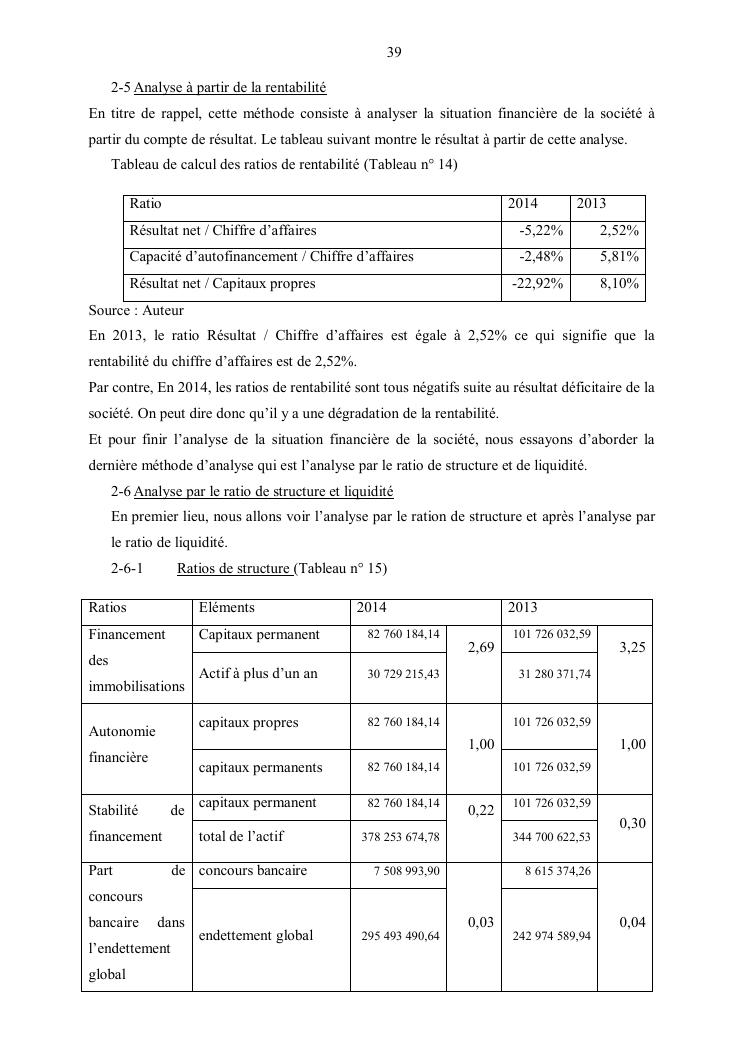 39

2-5 Analyse à partir de la rentabilité

En titre de rappel, cette méthode consiste à analyser la situation financière de la société à partir du compte de résultat. Le tableau suivant montre le résultat à partir de cette analyse.

Tableau de calcul des ratios de rentabilité (Tableau n° 14)

| Ratio | 2014 | 2013 |
|---|---|---|
| Résultat net / Chiffre d'affaires | -5,22% | 2,52% |
| Capacité d'autofinancement / Chiffre d'affaires | -2,48% | 5,81% |
| Résultat net / Capitaux propres | -22,92% | 8,10% |

Source : Auteur

En 2013, le ratio Résultat / Chiffre d'affaires est égale à 2,52% ce qui signifie que la rentabilité du chiffre d'affaires est de 2,52%.

Par contre, En 2014, les ratios de rentabilité sont tous négatifs suite au résultat déficitaire de la société. On peut dire donc qu'il y a une dégradation de la rentabilité.

Et pour finir l'analyse de la situation financière de la société, nous essayons d'aborder la dernière méthode d'analyse qui est l'analyse par le ratio de structure et de liquidité.

2-6 Analyse par le ratio de structure et liquidité

En premier lieu, nous allons voir l'analyse par le ration de structure et après l'analyse par le ratio de liquidité.

2-6-1 Ratios de structure (Tableau n° 15)

| Ratios | Eléments | 2014 | | 2013 | |
|---|---|---|---|---|---|
| Financement des immobilisations | Capitaux permanent | 82 760 184,14 | 2,69 | 101 726 032,59 | 3,25 |
| | Actif à plus d'un an | 30 729 215,43 | | 31 280 371,74 | |
| Autonomie financière | capitaux propres | 82 760 184,14 | 1,00 | 101 726 032,59 | 1,00 |
| | capitaux permanents | 82 760 184,14 | | 101 726 032,59 | |
| Stabilité de financement | capitaux permanent | 82 760 184,14 | 0,22 | 101 726 032,59 | 0,30 |
| | total de l'actif | 378 253 674,78 | | 344 700 622,53 | |
| Part de concours bancaire dans l'endettement global | concours bancaire | 7 508 993,90 | 0,03 | 8 615 374,26 | 0,04 |
| | endettement global | 295 493 490,64 | | 242 974 589,94 | |